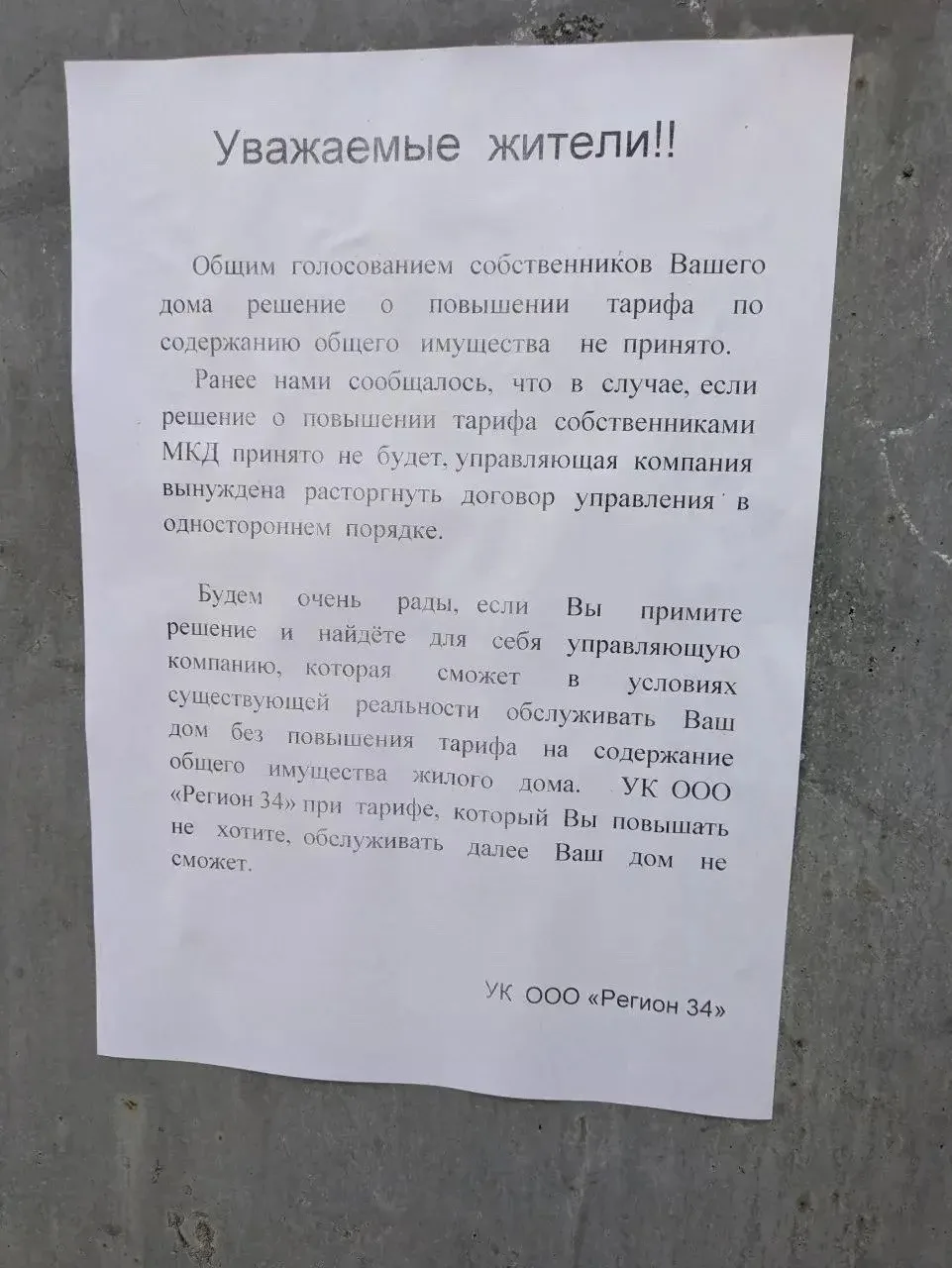 Уважаемые жители!!

Общим голосованием собственников Вашего дома решение о повышении тарифа по содержанию общего имущества не принято.

Ранее нами сообщалось, что в случае, если решение о повышении тарифа собственниками МКД принято не будет, управляющая компания вынуждена расторгнуть договор управления в одностороннем порядке.

Будем очень рады, если Вы примите решение и найдёте для себя управляющую компанию, которая сможет в условиях существующей реальности обслуживать Ваш дом без повышения тарифа на содержание общего имущества жилого дома. УК ООО «Регион 34» при тарифе, который Вы повышать не хотите, обслуживать далее Ваш дом не сможет.

УК ООО «Регион 34»